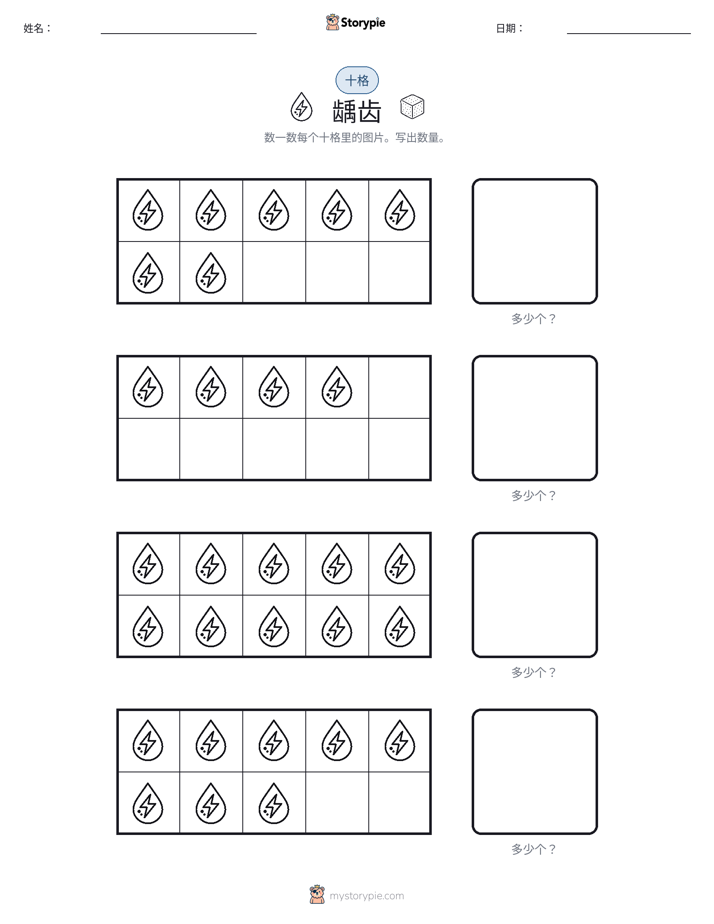 姓名：____ Storypie 日期：____

十格

龋齿

数一数每个十格里的图片。写出数量。

多少个？

多少个？

多少个？

多少个？

mystorypie.com